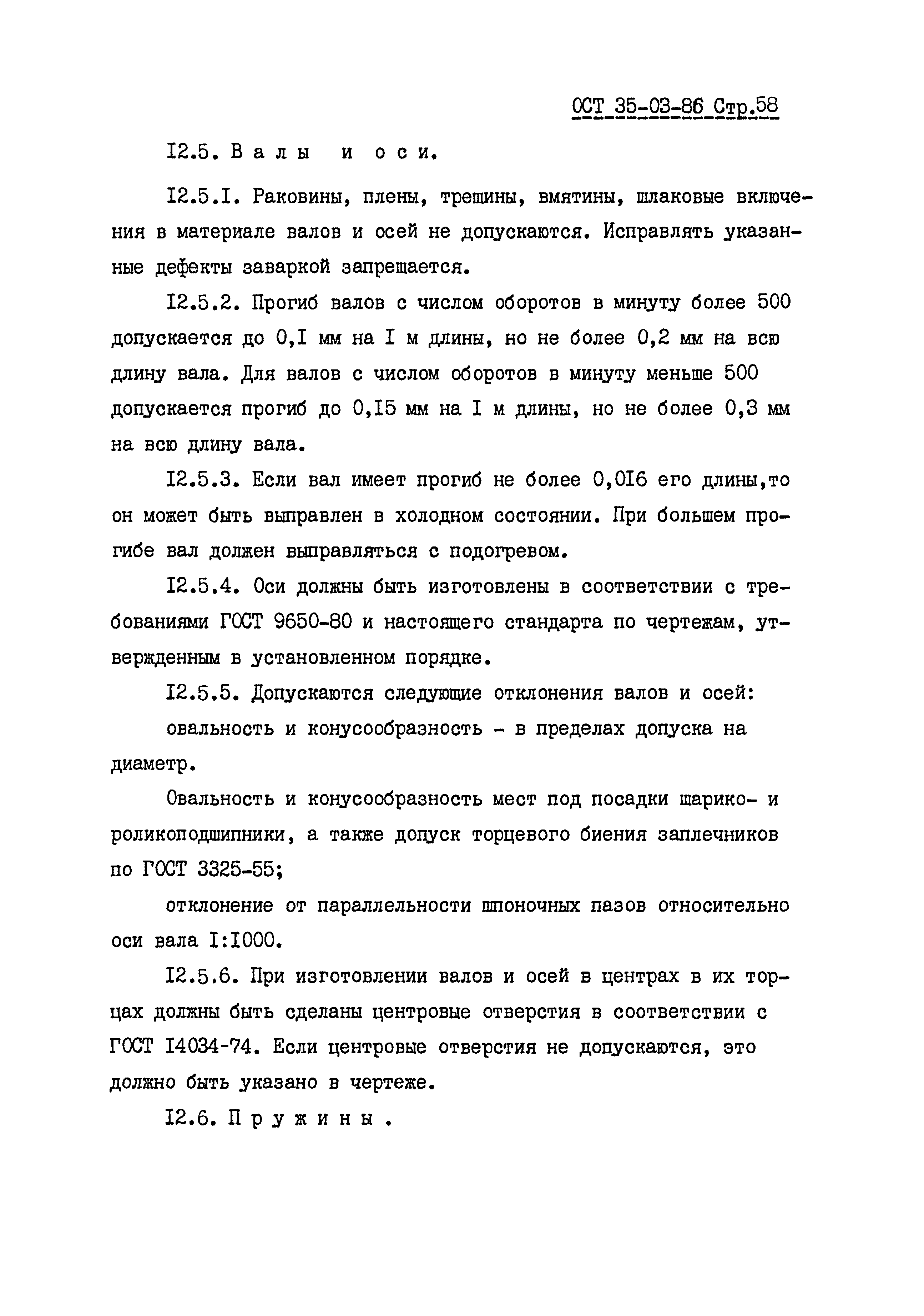 ОСТ 35-03-86 Стр.58

I2.5. Валы и оси.

I2.5.I. Раковины, плены, трещины, вмятины, шлаковые включения в материале валов и осей не допускаются. Исправлять указанные дефекты заваркой запрещается.

I2.5.2. Прогиб валов с числом оборотов в минуту более 500 допускается до 0,I мм на I м длины, но не более 0,2 мм на всю длину вала. Для валов с числом оборотов в минуту меньше 500 допускается прогиб до 0,I5 мм на I м длины, но не более 0,3 мм на всю длину вала.

I2.5.3. Если вал имеет прогиб не более 0,0I6 его длины,то он может быть выправлен в холодном состоянии. При большем прогибе вал должен выправляться с подогревом.

I2.5.4. Оси должны быть изготовлены в соответствии с требованиями ГОСТ 9650-80 и настоящего стандарта по чертежам, утвержденным в установленном порядке.

I2.5.5. Допускаются следующие отклонения валов и осей:

овальность и конусообразность - в пределах допуска на диаметр.

Овальность и конусообразность мест под посадки шарико- и роликоподшипники, а также допуск торцевого биения заплечников по ГОСТ 3325-55;

отклонение от параллельности шпоночных пазов относительно оси вала I:I000.

I2.5.6. При изготовлении валов и осей в центрах в их торцах должны быть сделаны центровые отверстия в соответствии с ГОСТ I4034-74. Если центровые отверстия не допускаются, это должно быть указано в чертеже.

I2.6. Пружины.